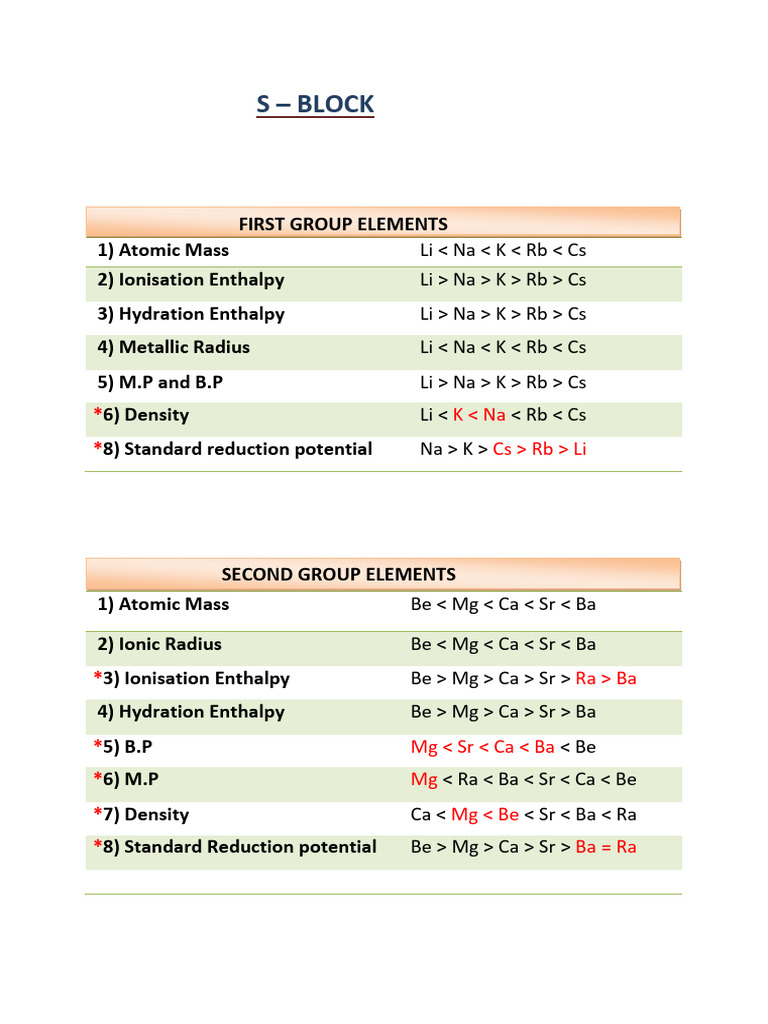 S – BLOCK

| FIRST GROUP ELEMENTS | |
|---|---|
| 1) Atomic Mass | Li < Na < K < Rb < Cs |
| 2) Ionisation Enthalpy | Li > Na > K > Rb > Cs |
| 3) Hydration Enthalpy | Li > Na > K > Rb > Cs |
| 4) Metallic Radius | Li < Na < K < Rb < Cs |
| 5) M.P and B.P | Li > Na > K > Rb > Cs |
| *6) Density | Li < K < Na < Rb < Cs |
| *8) Standard reduction potential | Na > K > Cs > Rb > Li |

| SECOND GROUP ELEMENTS | |
|---|---|
| 1) Atomic Mass | Be < Mg < Ca < Sr < Ba |
| 2) Ionic Radius | Be < Mg < Ca < Sr < Ba |
| *3) Ionisation Enthalpy | Be > Mg > Ca > Sr > Ra > Ba |
| 4) Hydration Enthalpy | Be > Mg > Ca > Sr > Ba |
| *5) B.P | Mg < Sr < Ca < Ba < Be |
| *6) M.P | Mg < Ra < Ba < Sr < Ca < Be |
| *7) Density | Ca < Mg < Be < Sr < Ba < Ra |
| *8) Standard Reduction potential | Be > Mg > Ca > Sr > Ba = Ra |